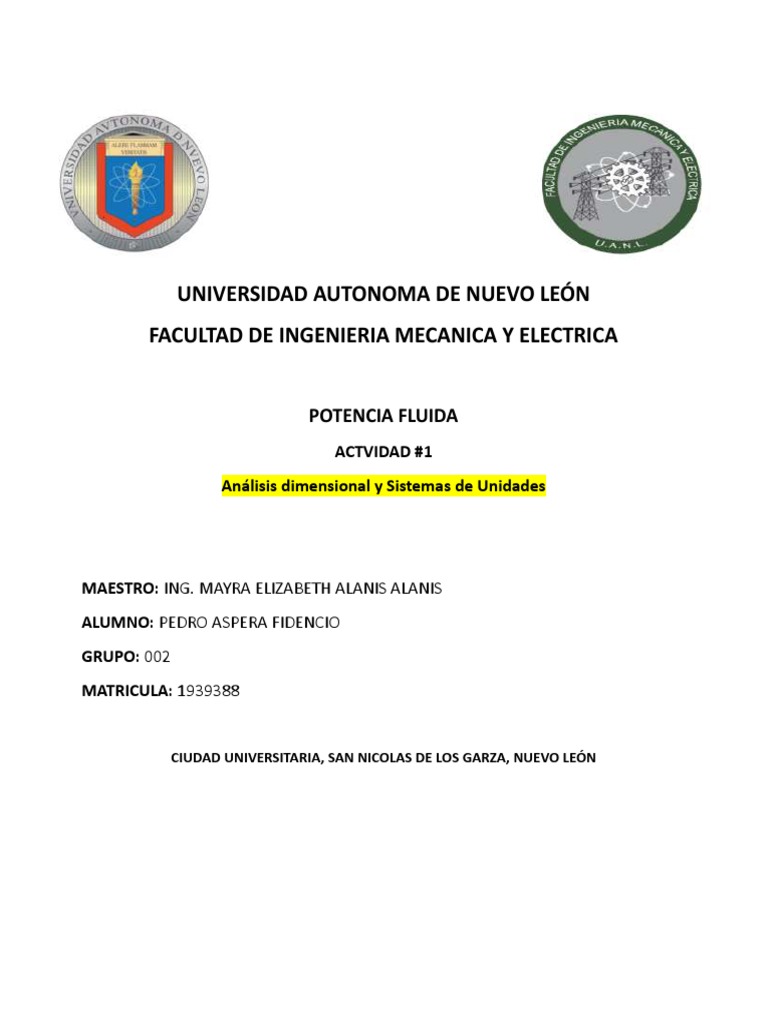 UNIVERSIDAD AUTONOMA DE NUEVO LEON

ALERE FLAMMAM VERITATIS

FACULTAD DE INGENIERIA MECANICA Y ELECTRICA

U.A.N.L.

UNIVERSIDAD AUTONOMA DE NUEVO LEÓN

FACULTAD DE INGENIERIA MECANICA Y ELECTRICA

POTENCIA FLUIDA

ACTVIDAD #1

Análisis dimensional y Sistemas de Unidades

MAESTRO: ING. MAYRA ELIZABETH ALANIS ALANIS

ALUMNO: PEDRO ASPERA FIDENCIO

GRUPO: 002

MATRICULA: 1939388

CIUDAD UNIVERSITARIA, SAN NICOLAS DE LOS GARZA, NUEVO LEÓN